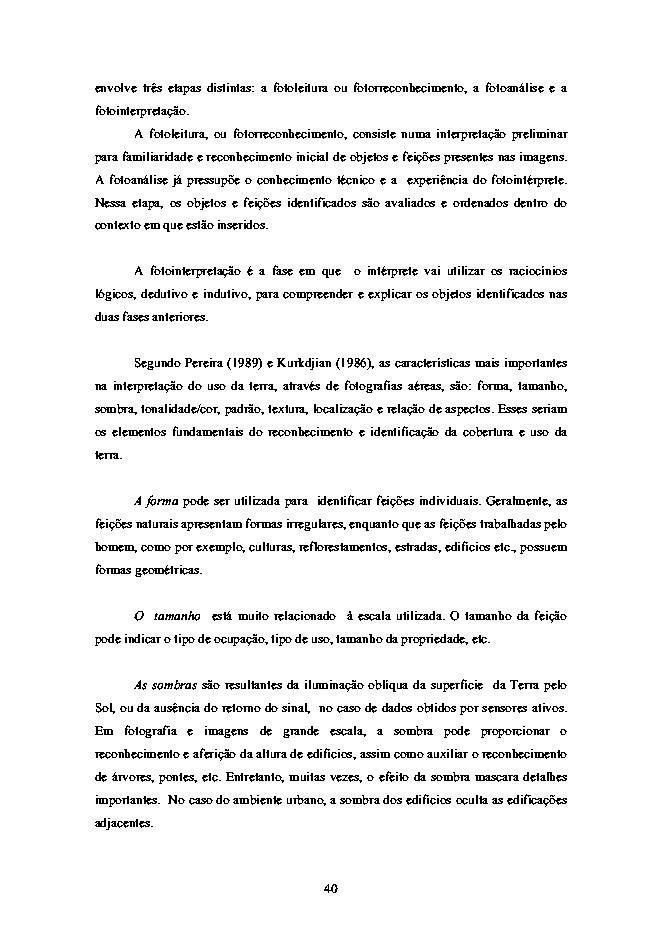 envolve três etapas distintas: a fotoleitura ou fotorreconhecimento, a fotoanálise e a fotointerpretação.

A fotoleitura, ou fotorreconhecimento, consiste numa interpretação preliminar para familiaridade e reconhecimento inicial de objetos e feições presentes nas imagens. A fotoanálise já pressupõe o conhecimento técnico e a experiência do fotointérprete. Nessa etapa, os objetos e feições identificados são avaliados e ordenados dentro do contexto em que estão inseridos.

A fotointerpretação é a fase em que o intérprete vai utilizar os raciocínios lógicos, dedutivo e indutivo, para compreender e explicar os objetos identificados nas duas fases anteriores.

Segundo Pereira (1989) e Kurkdjian (1986), as características mais importantes na interpretação do uso da terra, através de fotografias aéreas, são: forma, tamanho, sombra, tonalidade/cor, padrão, textura, localização e relação de aspectos. Esses seriam os elementos fundamentais do reconhecimento e identificação da cobertura e uso da terra.

A forma pode ser utilizada para identificar feições individuais. Geralmente, as feições naturais apresentam formas irregulares, enquanto que as feições trabalhadas pelo homem, como por exemplo, culturas, reflorestamentos, estradas, edifícios etc., possuem formas geométricas.

O tamanho está muito relacionado à escala utilizada. O tamanho da feição pode indicar o tipo de ocupação, tipo de uso, tamanho da propriedade, etc.

As sombras são resultantes da iluminação oblíqua da superfície da Terra pelo Sol, ou da ausência do retorno do sinal, no caso de dados obtidos por sensores ativos. Em fotografia e imagens de grande escala, a sombra pode proporcionar o reconhecimento e aferição da altura de edifícios, assim como auxiliar o reconhecimento de árvores, pontes, etc. Entretanto, muitas vezes, o efeito da sombra mascara detalhes importantes. No caso do ambiente urbano, a sombra dos edifícios oculta as edificações adjacentes.

40